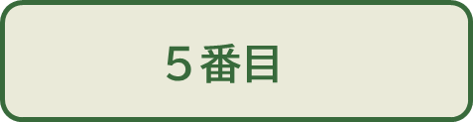 5番目